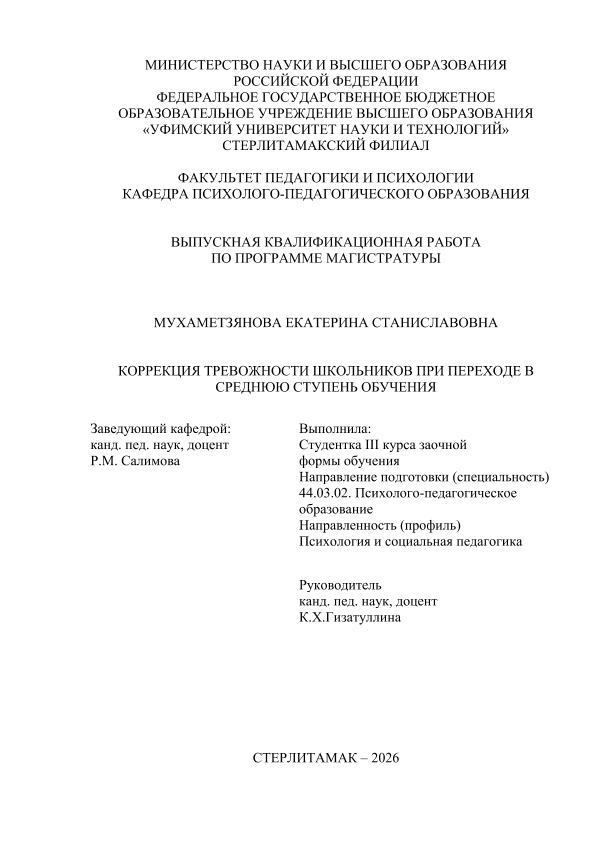 МИНИСТЕРСТВО НАУКИ И ВЫСШЕГО ОБРАЗОВАНИЯ
РОССИЙСКОЙ ФЕДЕРАЦИИ
ФЕДЕРАЛЬНОЕ ГОСУДАРСТВЕННОЕ БЮДЖЕТНОЕ
ОБРАЗОВАТЕЛЬНОЕ УЧРЕЖДЕНИЕ ВЫСШЕГО ОБРАЗОВАНИЯ
«УФИМСКИЙ УНИВЕРСИТЕТ НАУКИ И ТЕХНОЛОГИЙ»
СТЕРЛИТАМАКСКИЙ ФИЛИАЛ

ФАКУЛЬТЕТ ПЕДАГОГИКИ И ПСИХОЛОГИИ
КАФЕДРА ПСИХОЛОГО-ПЕДАГОГИЧЕСКОГО ОБРАЗОВАНИЯ

ВЫПУСКНАЯ КВАЛИФИКАЦИОННАЯ РАБОТА
ПО ПРОГРАММЕ МАГИСТРАТУРЫ

МУХАМЕТЗЯНОВА ЕКАТЕРИНА СТАНИСЛАВОВНА

КОРРЕКЦИЯ ТРЕВОЖНОСТИ ШКОЛЬНИКОВ ПРИ ПЕРЕХОДЕ В СРЕДНЮЮ СТУПЕНЬ ОБУЧЕНИЯ

Заведующий кафедрой:
канд. пед. наук, доцент
Р.М. Салимова

Выполнила:
Студентка III курса заочной формы обучения
Направление подготовки (специальность) 44.03.02. Психолого-педагогическое образование
Направленность (профиль)
Психология и социальная педагогика

Руководитель
канд. пед. наук, доцент
К.Х.Гизатуллина

СТЕРЛИТАМАК – 2026